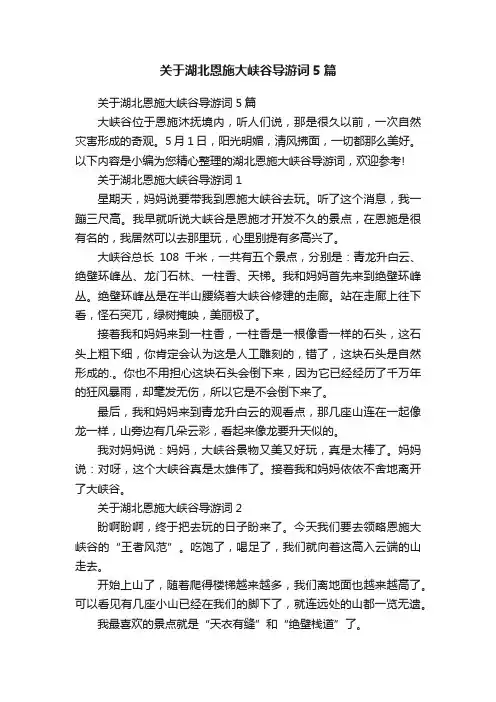 关于湖北恩施大峡谷导游词5篇

关于湖北恩施大峡谷导游词5篇

大峡谷位于恩施沐抚境内，听人们说，那是很久以前，一次自然灾害形成的奇观。5月1日，阳光明媚，清风拂面，一切都那么美好。以下内容是小编为您精心整理的湖北恩施大峡谷导游词，欢迎参考!

关于湖北恩施大峡谷导游词1

星期天，妈妈说要带我到恩施大峡谷去玩。听了这个消息，我一蹦三尺高。我早就听说大峡谷是恩施才开发不久的景点，在恩施是很有名的，我居然可以去那里玩，心里别提有多高兴了。

大峡谷总长 108 千米，一共有五个景点，分别是：青龙升白云、绝壁环峰丛、龙门石林、一柱香、天梯。我和妈妈首先来到绝壁环峰丛。绝壁环峰丛是在半山腰绕着大峡谷修建的走廊。站在走廊上往下看，怪石突兀，绿树掩映，美丽极了。

接着我和妈妈来到一柱香，一柱香是一根像香一样的石头，这石头上粗下细，你肯定会认为这是人工雕刻的，错了，这块石头是自然形成的.。你也不用担心这块石头会倒下来，因为它已经经历了千万年的狂风暴雨，却毫发无伤，所以它是不会倒下来了。

最后，我和妈妈来到青龙升白云的观看点，那几座山连在一起像龙一样，山旁边有几朵云彩，看起来像龙要升天似的。

我对妈妈说：妈妈，大峡谷景物又美又好玩，真是太棒了。妈妈说：对呀，这个大峡谷真是太雄伟了。接着我和妈妈依依不舍地离开了大峡谷。

关于湖北恩施大峡谷导游词2

盼啊盼啊，终于把去玩的日子盼来了。今天我们要去领略恩施大峡谷的“王者风范”。吃饱了，喝足了，我们就向着这高入云端的山走去。

开始上山了，随着爬得楼梯越来越多，我们离地面也越来越高了。可以看见有几座小山已经在我们的脚下了，就连远处的山都一览无遗。

我最喜欢的景点就是“天衣有缝”和“绝壁栈道”了。